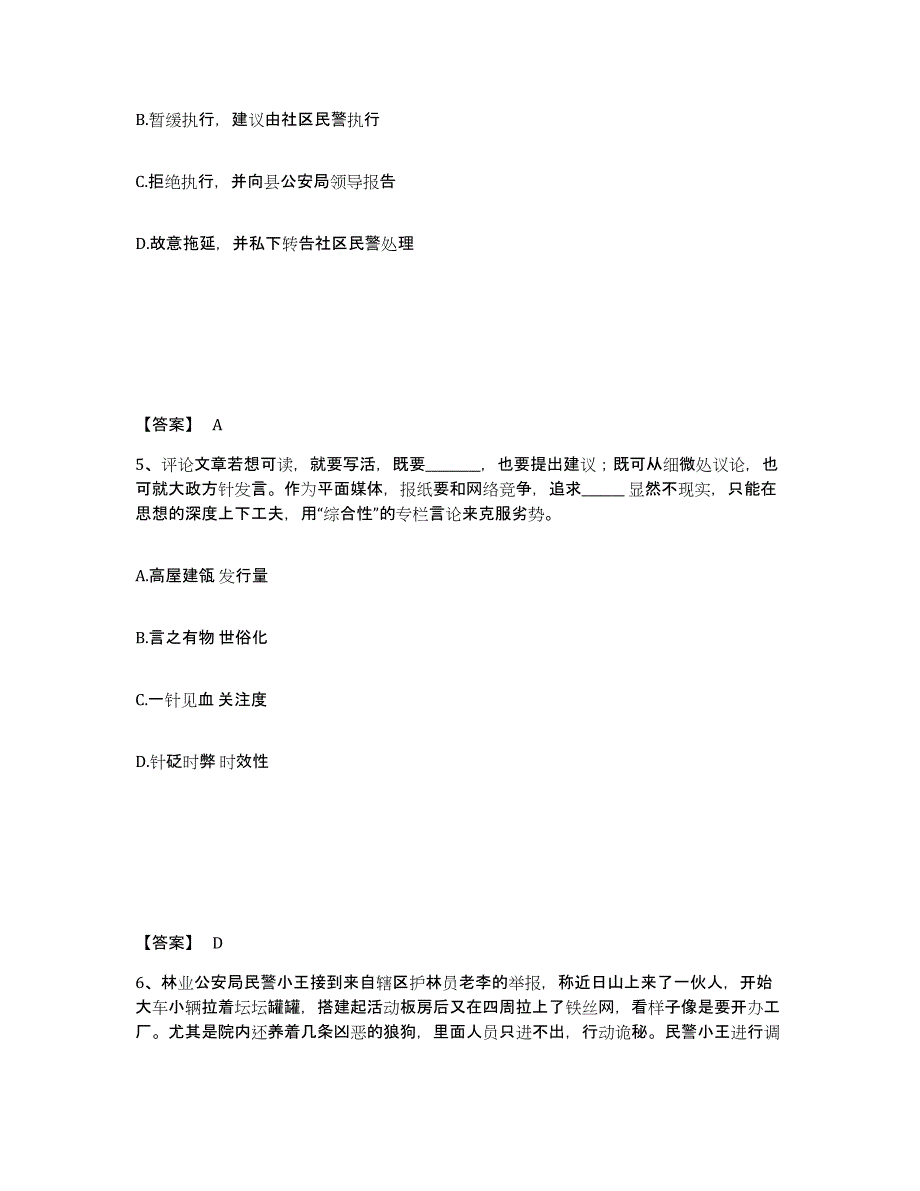 B.暂缓执行，建议由社区民警执行

C.拒绝执行，并向县公安局领导报告

D.故意拖延，并私下转告社区民警处理

【答案】 A

5、评论文章若想可读，就要写活，既要________，也要提出建议；既可从细微处议论，也可就大政方针发言。作为平面媒体，报纸要和网络竞争，追求______显然不现实，只能在思想的深度上下工夫，用“综合性”的专栏言论来克服劣势。

A.高屋建瓴 发行量

B.言之有物 世俗化

C.一针见血 关注度

D.针砭时弊 时效性

【答案】 D

6、林业公安局民警小王接到来自辖区护林员老李的举报，称近日山上来了一伙人，开始大车小辆拉着坛坛罐罐，搭建起活动板房后又在四周拉上了铁丝网，看样子像是要开办工厂。尤其是院内还养着几条凶恶的狼狗，里面人员只进不出，行动诡秘。民警小王进行调